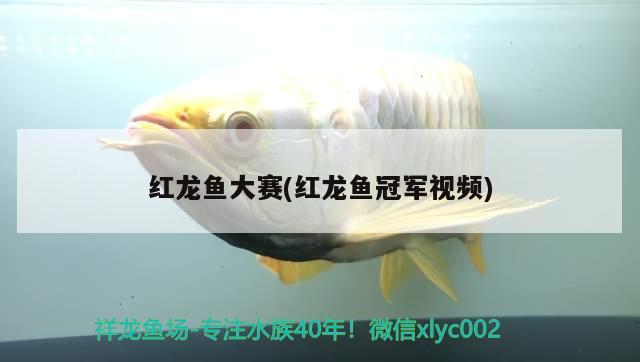 红龙鱼大赛(红龙鱼冠军视频)

祥龙鱼场-专注水族40年！微信xlyc002